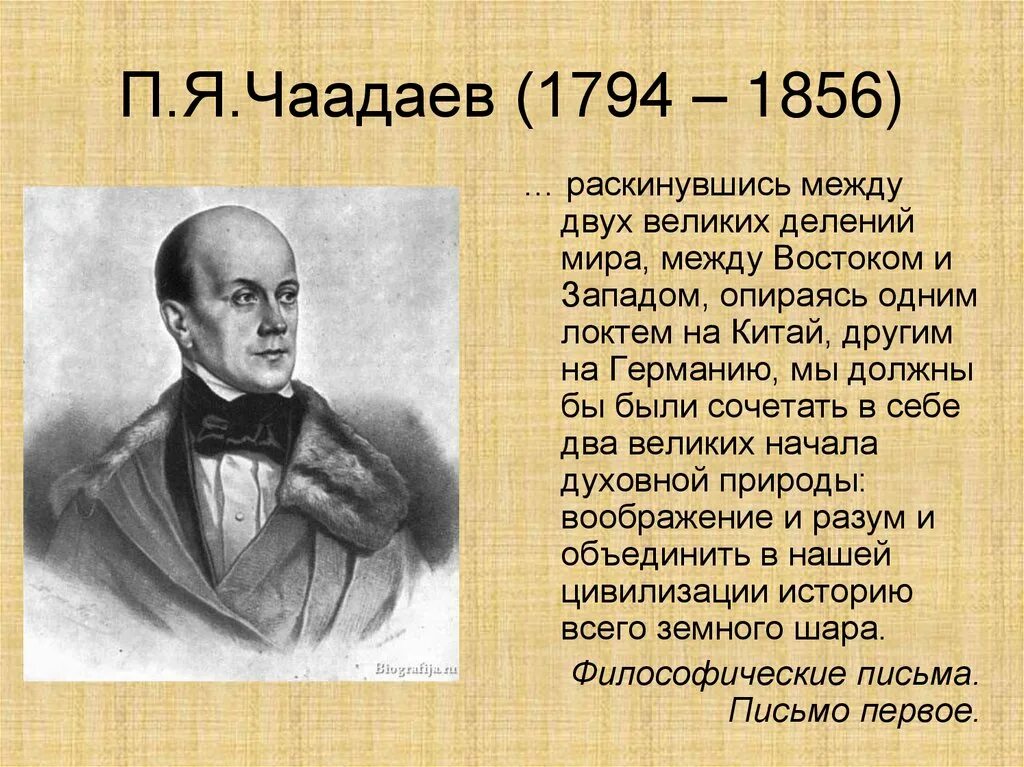 П.Я.Чаадаев (1794 – 1856)

… раскинувшись между двух великих делений мира, между Востоком и Западом, опираясь одним локтем на Китай, другим на Германию, мы должны бы были сочетать в себе два великих начала духовной природы: воображение и разум и объединить в нашей цивилизации историю всего земного шара.

Философические письма.
Письмо первое.

Biografija.ru